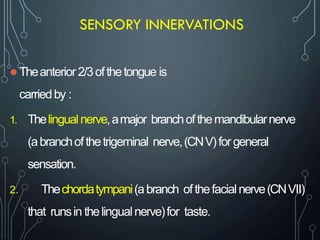 SENSORY INNERVATIONS

The anterior 2/3 of the tongue is carried by :

1. The lingual nerve, a major branch of the mandibular nerve (a branch of the trigeminal nerve, (CN V) for general sensation.

2. The chorda tympani (a branch of the facial nerve (CN VII) that runs in the lingual nerve) for taste.